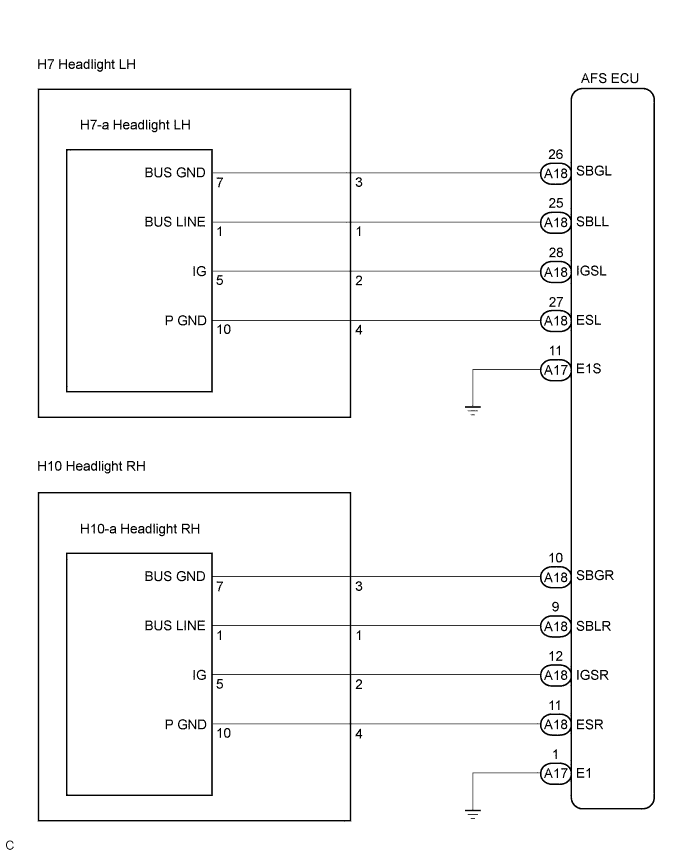 H7 Headlight LH

AFS ECU

H7-a Headlight LH

BUS GND 7 3
26 A18 SBGL

BUS LINE 1 1
25 A18 SBLL

IG 5 2
28 A18 IGSL

P GND 10 4
27 A18 ESL

11 A17 E1S

H10 Headlight RH

H10-a Headlight RH

BUS GND 7 3
10 A18 SBGR

BUS LINE 1 1
9 A18 SBLR

IG 5 2
12 A18 IGSR

P GND 10 4
11 A18 ESR

1 A17 E1

C